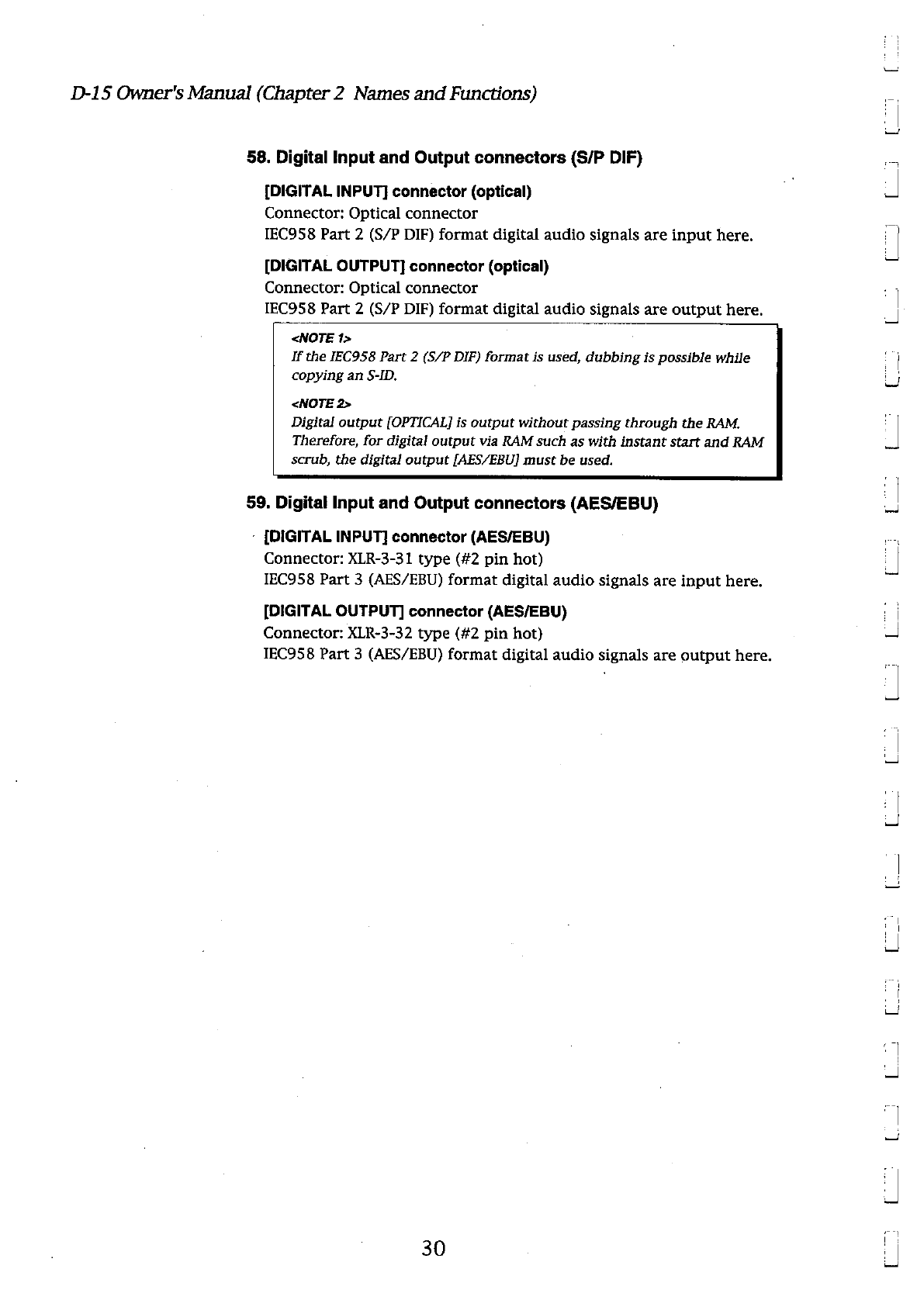 D-15 Owner's Manual (Chapter 2 Names and Functions)

58. Digital Input and Output connectors (S/P DIF)

[DIGITAL INPUT] connector (optical)
Connector: Optical connector
IEC958 Part 2 (S/P DIF) format digital audio signals are input here.

[DIGITAL OUTPUT] connector (optical)
Connector: Optical connector
IEC958 Part 2 (S/P DIF) format digital audio signals are output here.

<NOTE 1>
If the IEC958 Part 2 (S/P DIF) format is used, dubbing is possible while copying an S-ID.

<NOTE 2>
Digital output [OPTICAL] is output without passing through the RAM. Therefore, for digital output via RAM such as with instant start and RAM scrub, the digital output [AES/EBU] must be used.

59. Digital Input and Output connectors (AES/EBU)

[DIGITAL INPUT] connector (AES/EBU)
Connector: XLR-3-31 type (#2 pin hot)
IEC958 Part 3 (AES/EBU) format digital audio signals are input here.

[DIGITAL OUTPUT] connector (AES/EBU)
Connector: XLR-3-32 type (#2 pin hot)
IEC958 Part 3 (AES/EBU) format digital audio signals are output here.

30